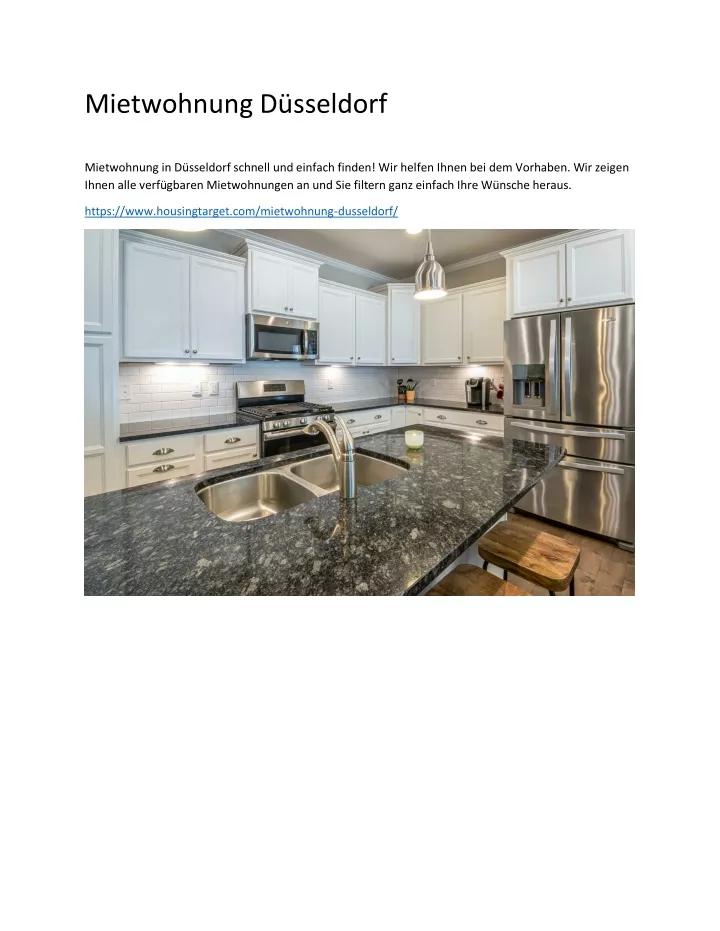 Mietwohnung Düsseldorf

Mietwohnung in Düsseldorf schnell und einfach finden! Wir helfen Ihnen bei dem Vorhaben. Wir zeigen Ihnen alle verfügbaren Mietwohnungen an und Sie filtern ganz einfach Ihre Wünsche heraus.

https://www.housingtarget.com/mietwohnung-dusseldorf/